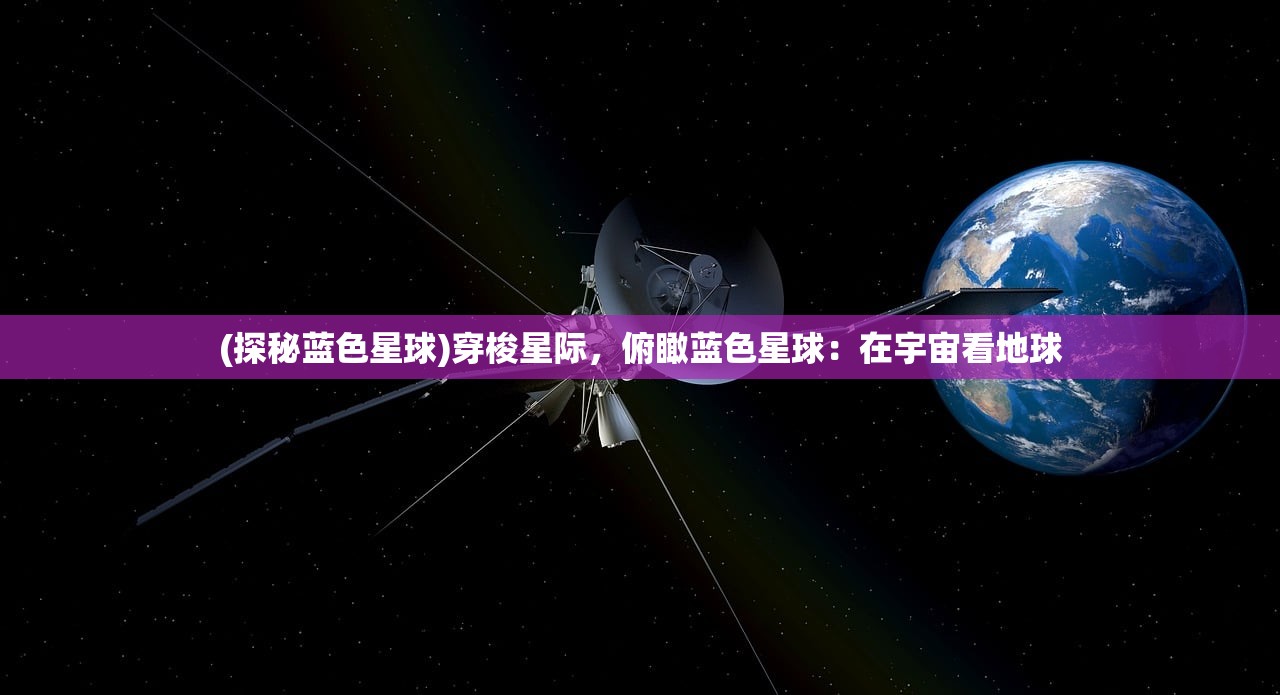 (探秘蓝色星球)穿梭星际，俯瞰蓝色星球：在宇宙看地球